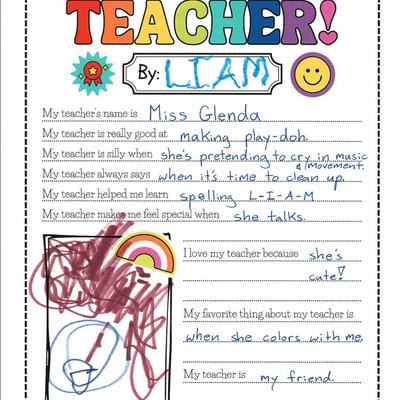 TEACHER!

By: LIAM

My teacher's name is Miss Glenda

My teacher is really good at making play-doh.

My teacher is silly when she's pretending to cry in music & movement.

My teacher always says when it's time to clean up.

My teacher helped me learn spelling L-I-A-M

My teacher makes me feel special when she talks.

I love my teacher because she's cute!

My favorite thing about my teacher is when she colors with me.

My teacher is my friend.